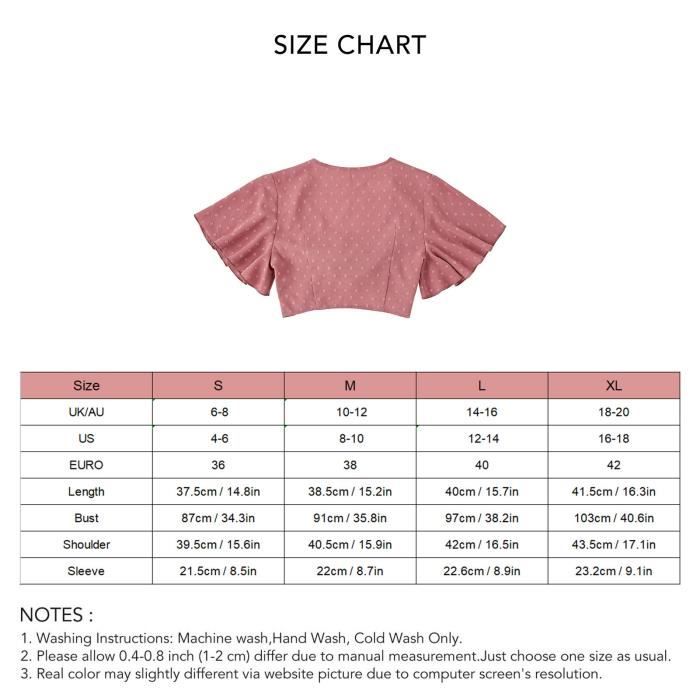 SIZE CHART

| Size | S | M | L | XL |
|---|---|---|---|---|
| UK/AU | 6-8 | 10-12 | 14-16 | 18-20 |
| US | 4-6 | 8-10 | 12-14 | 16-18 |
| EURO | 36 | 38 | 40 | 42 |
| Length | 37.5cm / 14.8in | 38.5cm / 15.2in | 40cm / 15.7in | 41.5cm / 16.3in |
| Bust | 87cm / 34.3in | 91cm / 35.8in | 97cm / 38.2in | 103cm / 40.6in |
| Shoulder | 39.5cm / 15.6in | 40.5cm / 15.9in | 42cm / 16.5in | 43.5cm / 17.1in |
| Sleeve | 21.5cm / 8.5in | 22cm / 8.7in | 22.6cm / 8.9in | 23.2cm / 9.1in |

NOTES :
1. Washing Instructions: Machine wash,Hand Wash, Cold Wash Only.
2. Please allow 0.4-0.8 inch (1-2 cm) differ due to manual measurement.Just choose one size as usual.
3. Real color may slightly different via website picture due to computer screen's resolution.